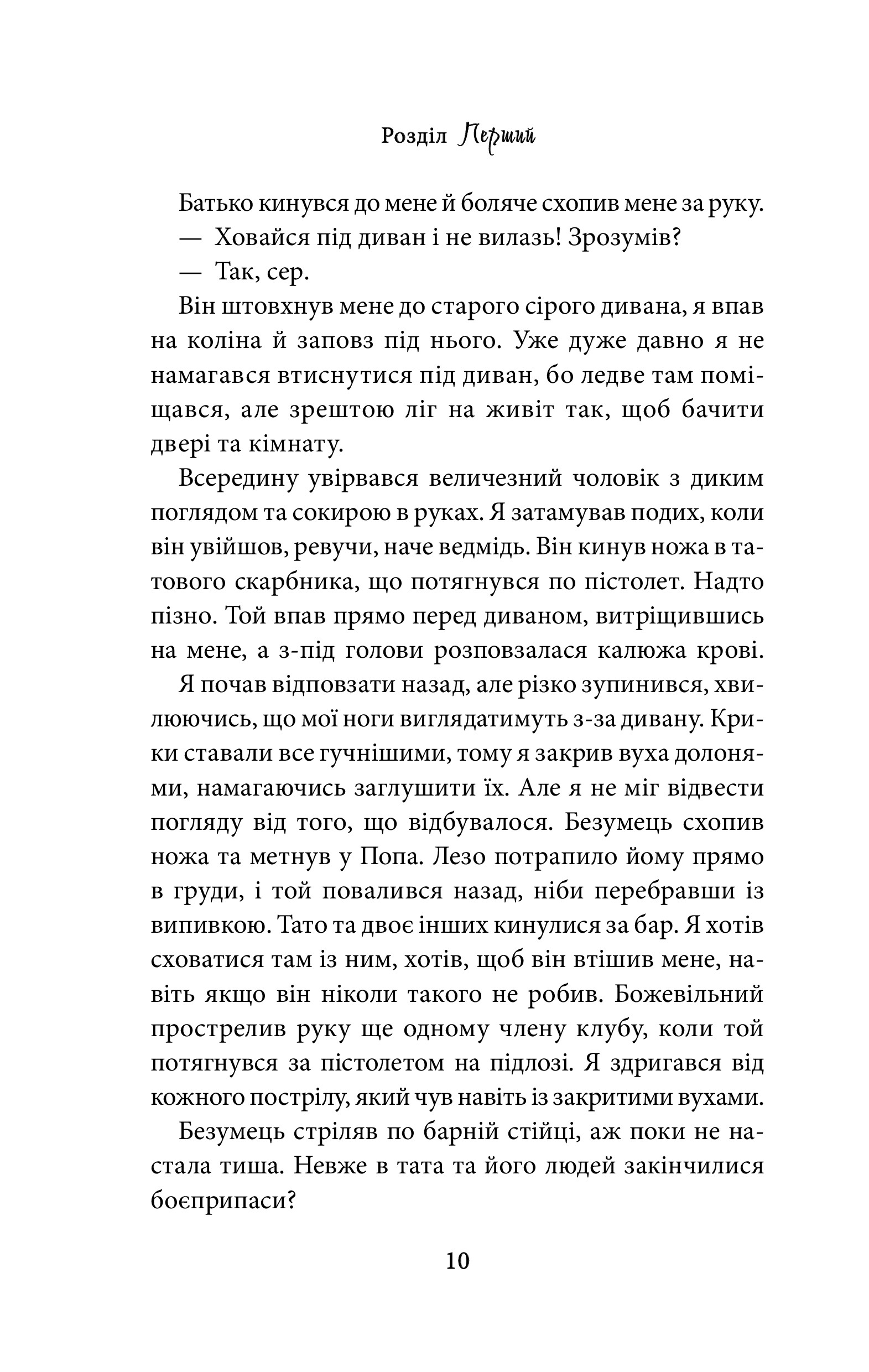 Розділ Перший

Батько кинувся до мене й боляче схопив мене за руку.

— Ховайся під диван і не вилазь! Зрозумів?

— Так, сер.

Він штовхнув мене до старого сірого дивана, я впав на коліна й заповз під нього. Уже дуже давно я не намагався втиснутися під диван, бо ледве там поміщався, але зрештою ліг на живіт так, щоб бачити двері та кімнату.

Всередину увірвався величезний чоловік з диким поглядом та сокирою в руках. Я затамував подих, коли він увійшов, ревучи, наче ведмідь. Він кинув ножа в татового скарбника, що потягнувся по пістолет. Надто пізно. Той впав прямо перед диваном, витріщившись на мене, а з-під голови розповзалася калюжа крові.

Я почав відповзати назад, але різко зупинився, хвилюючись, що мої ноги виглядатимуть з-за дивану. Крики ставали все гучнішими, тому я закрив вуха долонями, намагаючись заглушити їх. Але я не міг відвести погляду від того, що відбувалося. Безумець схопив ножа та метнув у Попа. Лезо потрапило йому прямо в груди, і той повалився назад, ніби перебравши із випивкою. Тато та двоє інших кинулися за бар. Я хотів сховатися там із ним, хотів, щоб він втішив мене, навіть якщо він ніколи такого не робив. Божевільний прострелив руку ще одному члену клубу, коли той потягнувся за пістолетом на підлозі. Я здригався від кожного пострілу, який чув навіть із закритими вухами.

Безумець стріляв по барній стійці, аж поки не настала тиша. Невже в тата та його людей закінчилися боєприпаси?

10